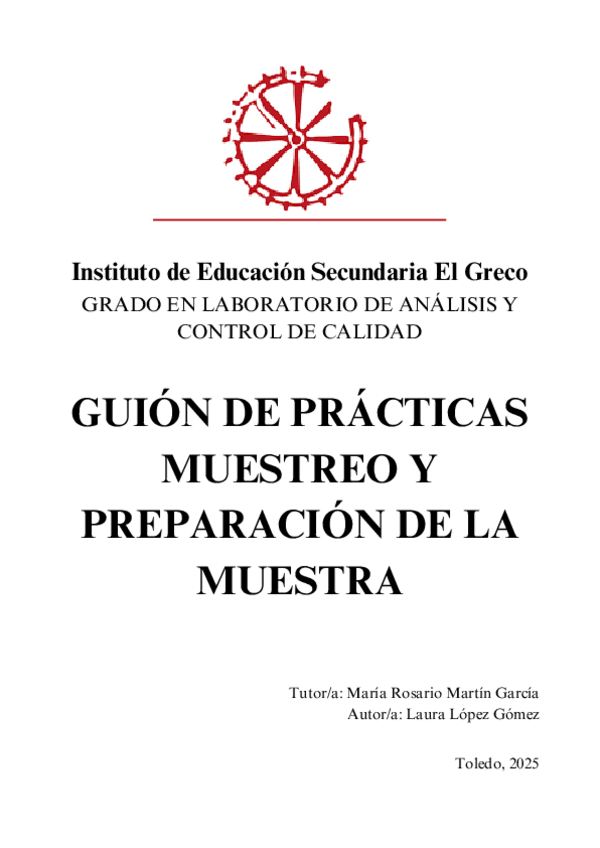 Instituto de Educación Secundaria El Greco
GRADO EN LABORATORIO DE ANÁLISIS Y CONTROL DE CALIDAD

GUIÓN DE PRÁCTICAS MUESTREO Y PREPARACIÓN DE LA MUESTRA

Tutor/a: María Rosario Martín García
Autor/a: Laura López Gómez

Toledo, 2025